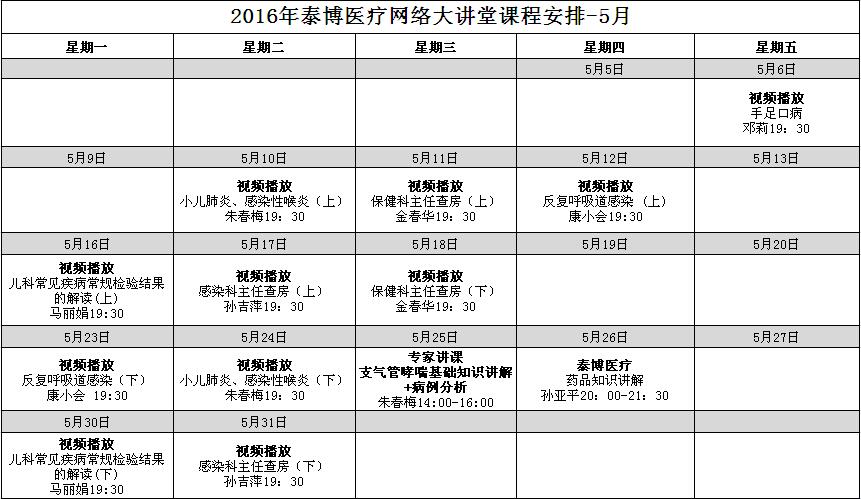 2016年泰博医疗网络大讲堂课程安排-5月

| 星期一 | 星期二 | 星期三 | 星期四 | 星期五 |
|---|---|---|---|---|
| | | | 5月5日 | 5月6日 |
| | | | | 视频播放 手足口病 邓莉19：30 |
| 5月9日 | 5月10日 | 5月11日 | 5月12日 | 5月13日 |
| | 视频播放 小儿肺炎、感染性喉炎（上） 朱春梅19：30 | 视频播放 保健科主任查房（上） 金春华19：30 | 视频播放 反复呼吸道感染（上） 康小会19:30 | |
| 5月16日 | 5月17日 | 5月18日 | 5月19日 | 5月20日 |
| 视频播放 儿科常见疾病常规检验结果的解读(上) 马丽娟19:30 | 视频播放 感染科主任查房（上） 孙吉萍19：30 | 视频播放 保健科主任查房（下） 金春华19：30 | | |
| 5月23日 | 5月24日 | 5月25日 | 5月26日 | 5月27日 |
| 视频播放 反复呼吸道感染（下） 康小会 19:30 | 视频播放 小儿肺炎、感染性喉炎（下） 朱春梅19：30 | 专家讲课 支气管哮喘基础知识讲解+病例分析 朱春梅14:00-16:00 | 泰博医疗 药品知识讲解 孙亚平20：00-21：30 | |
| 5月30日 | 5月31日 | | | |
| 视频播放 儿科常见疾病常规检验结果的解读(下) 马丽娟19:30 | 视频播放 感染科主任查房（下） 孙吉萍19：30 | | | |